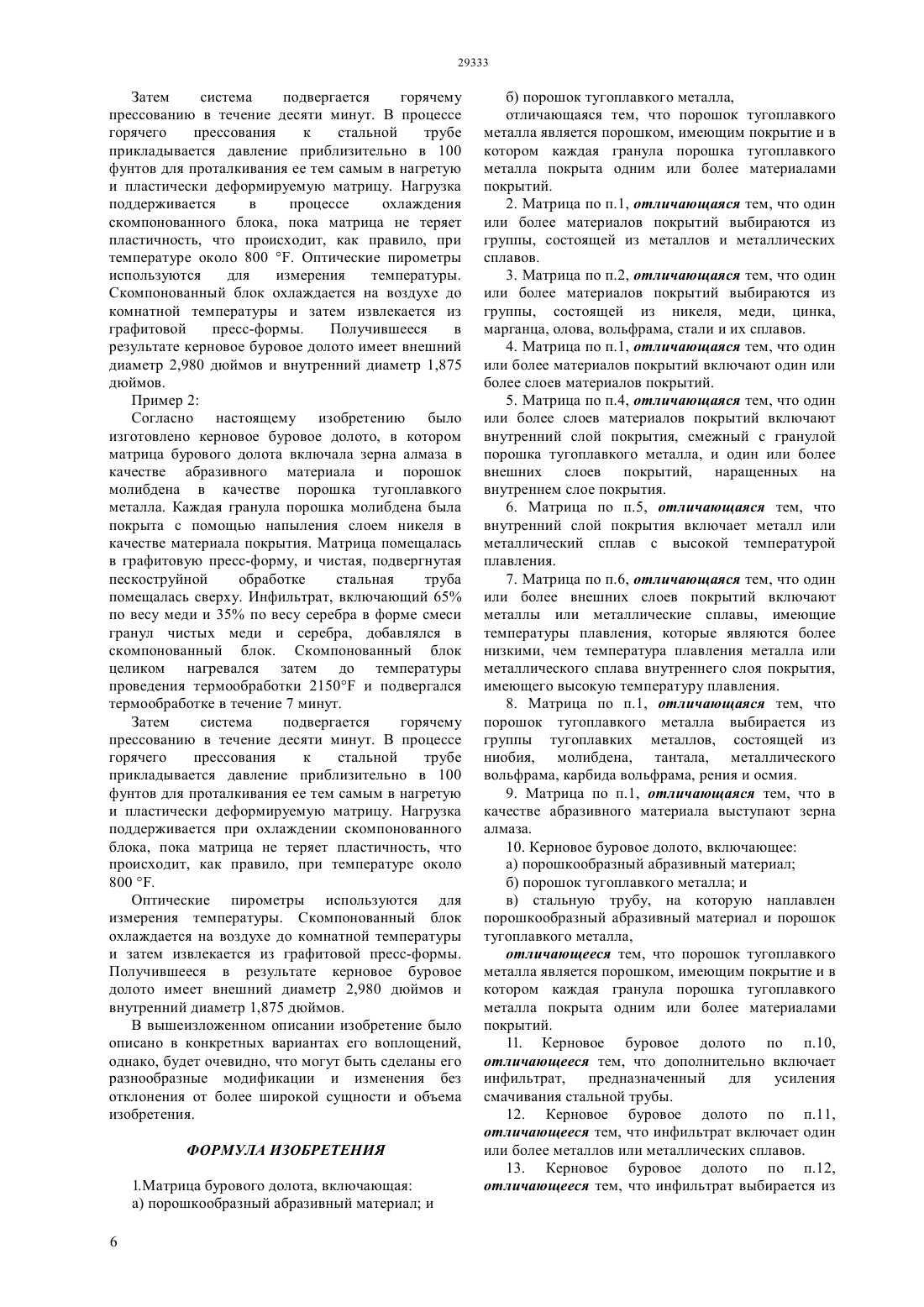 29333

Затем система подвергается горячему прессованию в течение десяти минут. В процессе горячего прессования к стальной трубе прикладывается давление приблизительно в 100 фунтов для проталкивания ее тем самым в нагретую и пластически деформируемую матрицу. Нагрузка поддерживается в процессе охлаждения скомпонованного блока, пока матрица не теряет пластичность, что происходит, как правило, при температуре около 800 °F. Оптические пирометры используются для измерения температуры. Скомпонованный блок охлаждается на воздухе до комнатной температуры и затем извлекается из графитовой пресс-формы. Получившееся в результате керновое буровое долото имеет внешний диаметр 2,980 дюймов и внутренний диаметр 1,875 дюймов.

Пример 2:

Согласно настоящему изобретению было изготовлено керновое буровое долото, в котором матрица бурового долота включала зерна алмаза в качестве абразивного материала и порошок молибдена в качестве порошка тугоплавкого металла. Каждая гранула порошка молибдена была покрыта с помощью напыления слоем никеля в качестве материала покрытия. Матрица помещалась в графитовую пресс-форму, и чистая, подвергнутая пескоструйной обработке стальная труба помещалась сверху. Инфильтрат, включающий 65% по весу меди и 35% по весу серебра в форме смеси гранул чистых меди и серебра, добавлялся в скомпонованный блок. Скомпонованный блок целиком нагревался затем до температуры проведения термообработки 2150°F и подвергался термообработке в течение 7 минут.

Затем система подвергается горячему прессованию в течение десяти минут. В процессе горячего прессования к стальной трубе прикладывается давление приблизительно в 100 фунтов для проталкивания ее тем самым в нагретую и пластически деформируемую матрицу. Нагрузка поддерживается при охлаждении скомпонованного блока, пока матрица не теряет пластичность, что происходит, как правило, при температуре около 800 °F.

Оптические пирометры используются для измерения температуры. Скомпонованный блок охлаждается на воздухе до комнатной температуры и затем извлекается из графитовой пресс-формы. Получившееся в результате керновое буровое долото имеет внешний диаметр 2,980 дюймов и внутренний диаметр 1,875 дюймов.

В вышеизложенном описании изобретение было описано в конкретных вариантах его воплощений, однако, будет очевидно, что могут быть сделаны его разнообразные модификации и изменения без отклонения от более широкой сущности и объема изобретения.

ФОРМУЛА ИЗОБРЕТЕНИЯ

1.Матрица бурового долота, включающая:

а) порошкообразный абразивный материал; и

б) порошок тугоплавкого металла,

отличающаяся тем, что порошок тугоплавкого металла является порошком, имеющим покрытие и в котором каждая гранула порошка тугоплавкого металла покрыта одним или более материалами покрытий.

2. Матрица по п.1, отличающаяся тем, что один или более материалов покрытий выбираются из группы, состоящей из металлов и металлических сплавов.

3. Матрица по п.2, отличающаяся тем, что один или более материалов покрытий выбираются из группы, состоящей из никеля, меди, цинка, марганца, олова, вольфрама, стали и их сплавов.

4. Матрица по п.1, отличающаяся тем, что один или более материалов покрытий включают один или более слоев материалов покрытий.

5. Матрица по п.4, отличающаяся тем, что один или более слоев материалов покрытий включают внутренний слой покрытия, смежный с гранулой порошка тугоплавкого металла, и один или более внешних слоев покрытий, наращенных на внутреннем слое покрытия.

6. Матрица по п.5, отличающаяся тем, что внутренний слой покрытия включает металл или металлический сплав с высокой температурой плавления.

7. Матрица по п.6, отличающаяся тем, что один или более внешних слоев покрытий включают металлы или металлические сплавы, имеющие температуры плавления, которые являются более низкими, чем температура плавления металла или металлического сплава внутреннего слоя покрытия, имеющего высокую температуру плавления.

8. Матрица по п.1, отличающаяся тем, что порошок тугоплавкого металла выбирается из группы тугоплавких металлов, состоящей из ниобия, молибдена, тантала, металлического вольфрама, карбида вольфрама, рения и осмия.

9. Матрица по п.1, отличающаяся тем, что в качестве абразивного материала выступают зерна алмаза.

10. Керновое буровое долото, включающее:

а) порошкообразный абразивный материал;

б) порошок тугоплавкого металла; и

в) стальную трубу, на которую наплавлен порошкообразный абразивный материал и порошок тугоплавкого металла,

отличающееся тем, что порошок тугоплавкого металла является порошком, имеющим покрытие и в котором каждая гранула порошка тугоплавкого металла покрыта одним или более материалами покрытий.

11. Керновое буровое долото по п.10, отличающееся тем, что дополнительно включает инфильтрат, предназначенный для усиления смачивания стальной трубы.

12. Керновое буровое долото по п.11, отличающееся тем, что инфильтрат включает один или более металлов или металлических сплавов.

13. Керновое буровое долото по п.12, отличающееся тем, что инфильтрат выбирается из

6